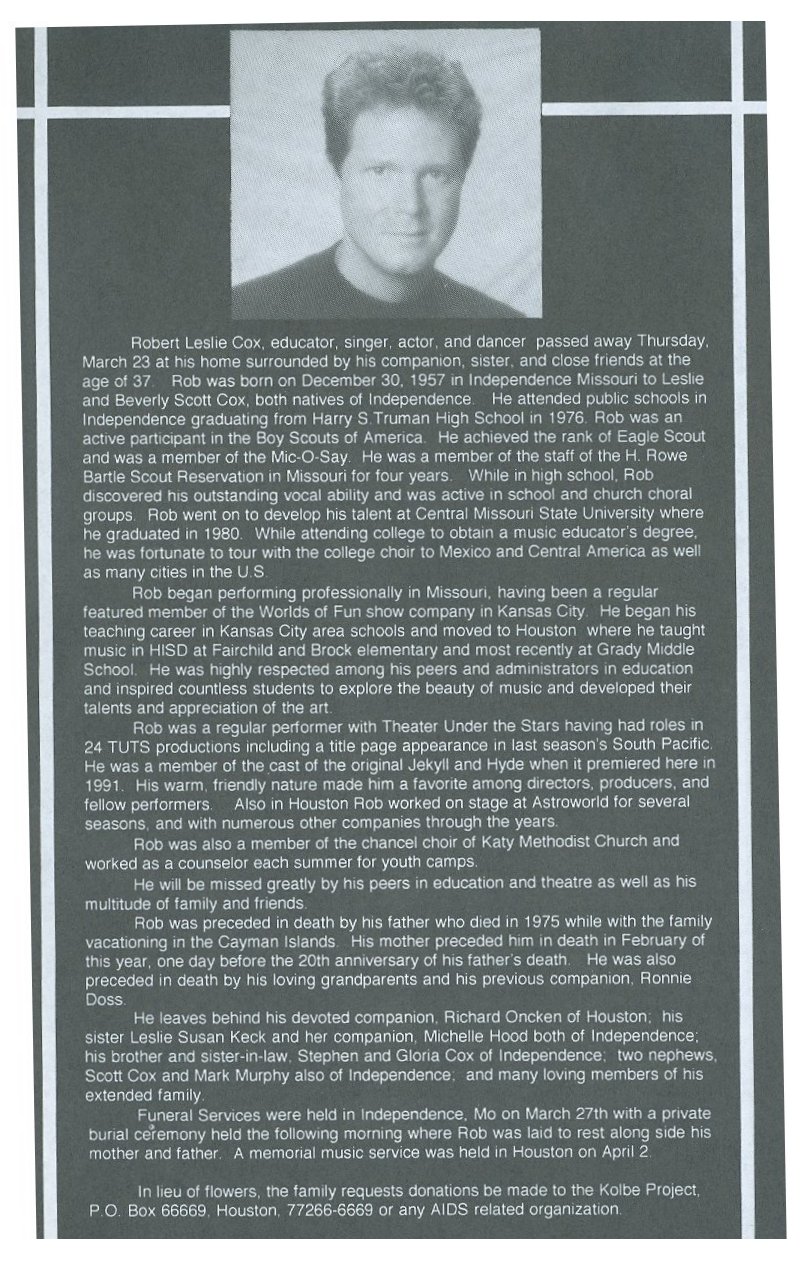 Robert Leslie Cox, educator, singer, actor, and dancer passed away Thursday, March 23 at his home surrounded by his companion, sister, and close friends at the age of 37. Rob was born on December 30, 1957 in Independence Missouri to Leslie and Beverly Scott Cox, both natives of Independence. He attended public schools in Independence graduating from Harry S.Truman High School in 1976. Rob was an active participant in the Boy Scouts of America. He achieved the rank of Eagle Scout and was a member of the Mic-O-Say. He was a member of the staff of the H. Rowe Bartle Scout Reservation in Missouri for four years. While in high school, Rob discovered his outstanding vocal ability and was active in school and church choral groups. Rob went on to develop his talent at Central Missouri State University where he graduated in 1980. While attending college to obtain a music educator's degree, he was fortunate to tour with the college choir to Mexico and Central America as well as many cities in the U.S.

Rob began performing professionally in Missouri, having been a regular featured member of the Worlds of Fun show company in Kansas City. He began his teaching career in Kansas City area schools and moved to Houston where he taught music in HISD at Fairchild and Brock elementary and most recently at Grady Middle School. He was highly respected among his peers and administrators in education and inspired countless students to explore the beauty of music and developed their talents and appreciation of the art.

Rob was a regular performer with Theater Under the Stars having had roles in 24 TUTS productions including a title page appearance in last season's South Pacific. He was a member of the cast of the original Jekyll and Hyde when it premiered here in 1991. His warm, friendly nature made him a favorite among directors, producers, and fellow performers. Also in Houston Rob worked on stage at Astroworld for several seasons, and with numerous other companies through the years.

Rob was also a member of the chancel choir of Katy Methodist Church and worked as a counselor each summer for youth camps.

He will be missed greatly by his peers in education and theatre as well as his multitude of family and friends.

Rob was preceded in death by his father who died in 1975 while with the family vacationing in the Cayman Islands. His mother preceded him in death in February of this year, one day before the 20th anniversary of his father's death. He was also preceded in death by his loving grandparents and his previous companion, Ronnie Doss.

He leaves behind his devoted companion, Richard Oncken of Houston; his sister Leslie Susan Keck and her companion, Michelle Hood both of Independence; his brother and sister-in-law, Stephen and Gloria Cox of Independence; two nephews, Scott Cox and Mark Murphy also of Independence; and many loving members of his extended family.

Funeral Services were held in Independence, Mo on March 27th with a private burial ceremony held the following morning where Rob was laid to rest along side his mother and father. A memorial music service was held in Houston on April 2.

In lieu of flowers, the family requests donations be made to the Kolbe Project, P.O. Box 66669, Houston, 77266-6669 or any AIDS related organization.